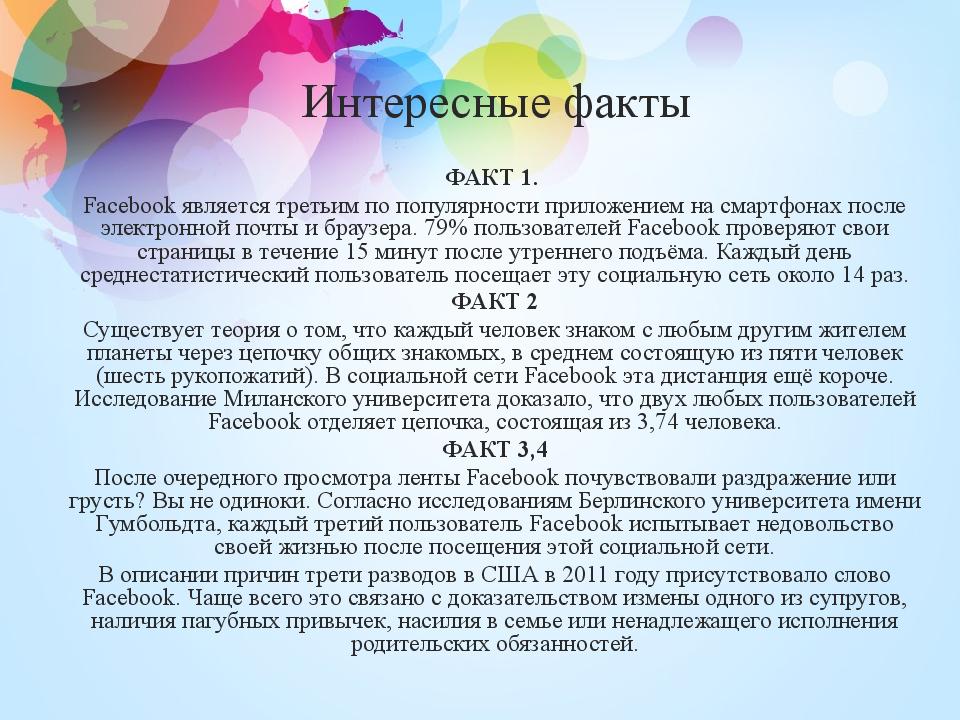 Интересные факты

ФАКТ 1.

Facebook является третьим по популярности приложением на смартфонах после электронной почты и браузера. 79% пользователей Facebook проверяют свои страницы в течение 15 минут после утреннего подъёма. Каждый день среднестатистический пользователь посещает эту социальную сеть около 14 раз.

ФАКТ 2

Существует теория о том, что каждый человек знаком с любым другим жителем планеты через цепочку общих знакомых, в среднем состоящую из пяти человек (шесть рукопожатий). В социальной сети Facebook эта дистанция ещё короче. Исследование Миланского университета доказало, что двух любых пользователей Facebook отделяет цепочка, состоящая из 3,74 человека.

ФАКТ 3,4

После очередного просмотра ленты Facebook почувствовали раздражение или грусть? Вы не одиноки. Согласно исследованиям Берлинского университета имени Гумбольдта, каждый третий пользователь Facebook испытывает недовольство своей жизнью после посещения этой социальной сети.

В описании причин трети разводов в США в 2011 году присутствовало слово Facebook. Чаще всего это связано с доказательством измены одного из супругов, наличия пагубных привычек, насилия в семье или ненадлежащего исполнения родительских обязанностей.